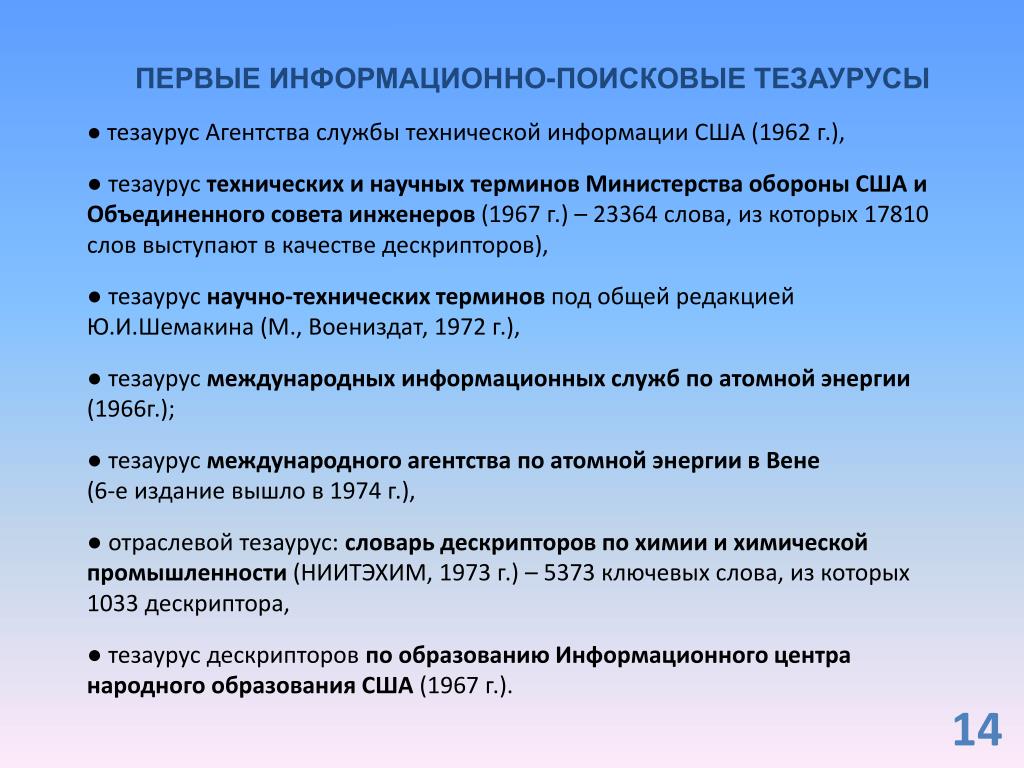 ПЕРВЫЕ ИНФОРМАЦИОННО-ПОИСКОВЫЕ ТЕЗАУРУСЫ

● тезаурус Агентства службы технической информации США (1962 г.),

● тезаурус технических и научных терминов Министерства обороны США и Объединенного совета инженеров (1967 г.) – 23364 слова, из которых 17810 слов выступают в качестве дескрипторов),

● тезаурус научно-технических терминов под общей редакцией Ю.И.Шемакина (М., Воениздат, 1972 г.),

● тезаурус международных информационных служб по атомной энергии (1966г.);

● тезаурус международного агентства по атомной энергии в Вене (6-е издание вышло в 1974 г.),

● отраслевой тезаурус: словарь дескрипторов по химии и химической промышленности (НИИТЭХИМ, 1973 г.) – 5373 ключевых слова, из которых 1033 дескриптора,

● тезаурус дескрипторов по образованию Информационного центра народного образования США (1967 г.).

14